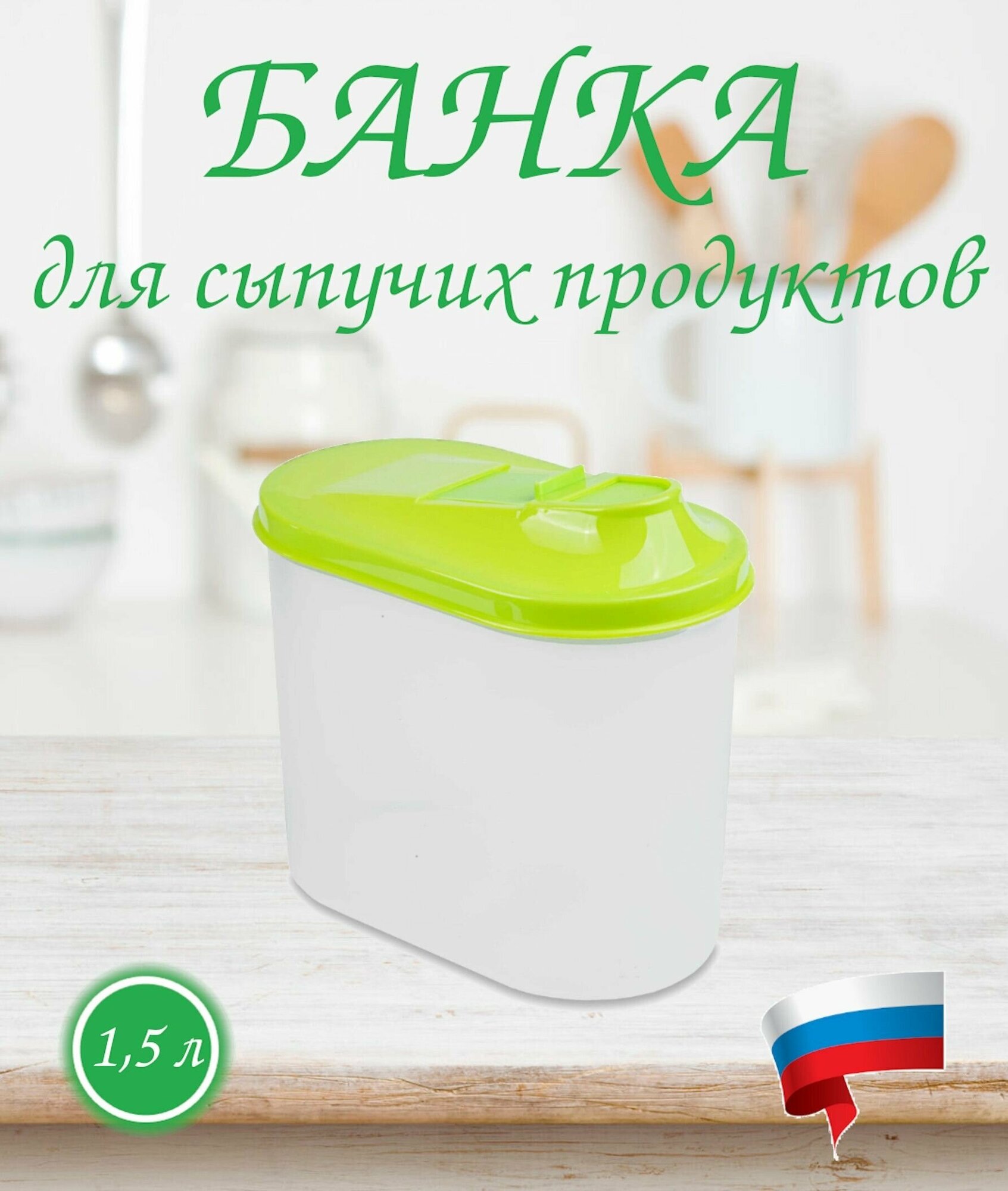 БАНКА
для сыпучих продуктов

1,5 л